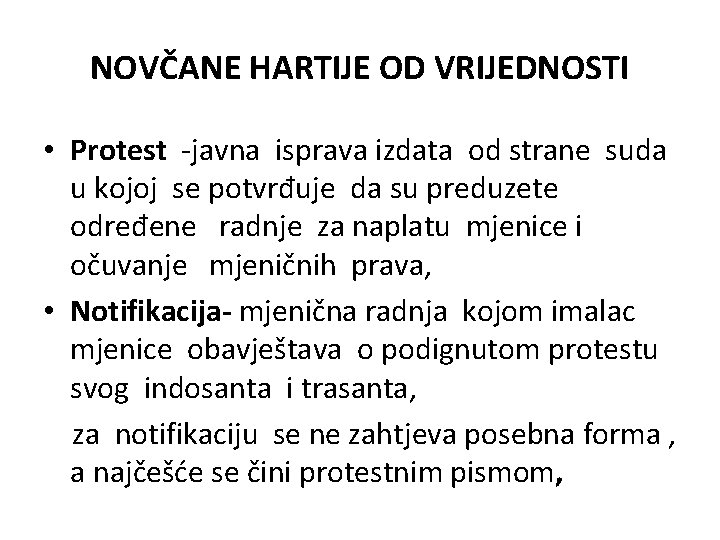 NOVČANE HARTIJE OD VRIJEDNOSTI

• Protest -javna isprava izdata od strane suda u kojoj se potvrđuje da su preduzete određene radnje za naplatu mjenice i očuvanje mjeničnih prava,

• Notifikacija- mjenična radnja kojom imalac mjenice obavještava o podignutom protestu svog indosanta i trasanta,

za notifikaciju se ne zahtjeva posebna forma , a najčešće se čini protestnim pismom,